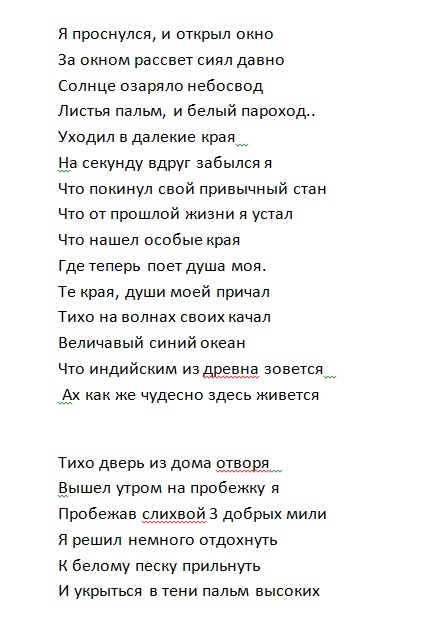 Я проснулся, и открыл окно
За окном рассвет сиял давно
Солнце озаряло небосвод
Листья пальм, и белый пароход..
Уходил в далекие края
На секунду вдруг забылся я
Что покинул свой привычный стан
Что от прошлой жизни я устал
Что нашел особые края
Где теперь поет душа моя.
Те края, души моей причал
Тихо на волнах своих качал
Величавый синий океан
Что индийским из древна зовется
Ах как же чудесно здесь живется

Тихо дверь из дома отворя
Вышел утром на пробежку я
Пробежав слихвой 3 добрых мили
Я решил немного отдохнуть
К белому песку прильнуть
И укрыться в тени пальм высоких